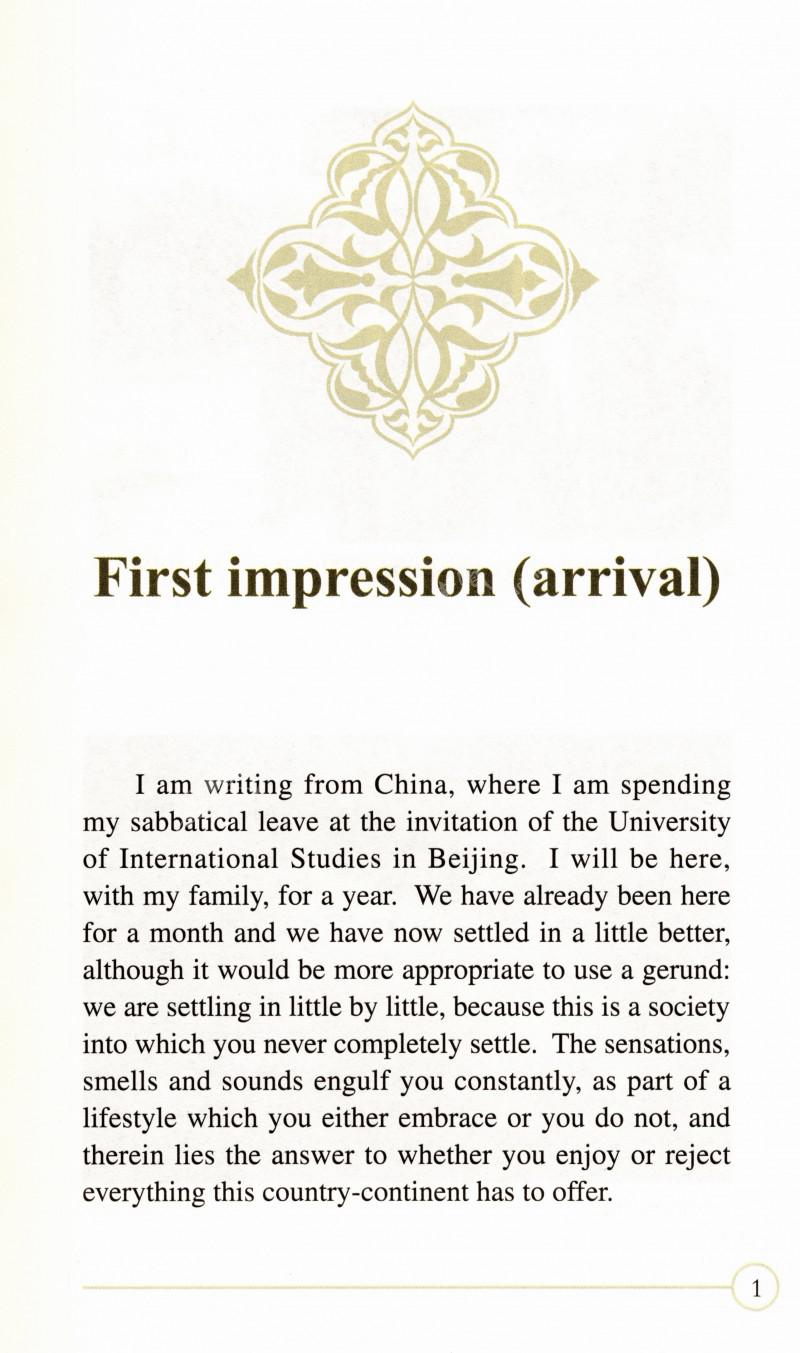 First impression (arrival)

I am writing from China, where I am spending my sabbatical leave at the invitation of the University of International Studies in Beijing. I will be here, with my family, for a year. We have already been here for a month and we have now settled in a little better, although it would be more appropriate to use a gerund: we are settling in little by little, because this is a society into which you never completely settle. The sensations, smells and sounds engulf you constantly, as part of a lifestyle which you either embrace or you do not, and therein lies the answer to whether you enjoy or reject everything this country-continent has to offer.

1